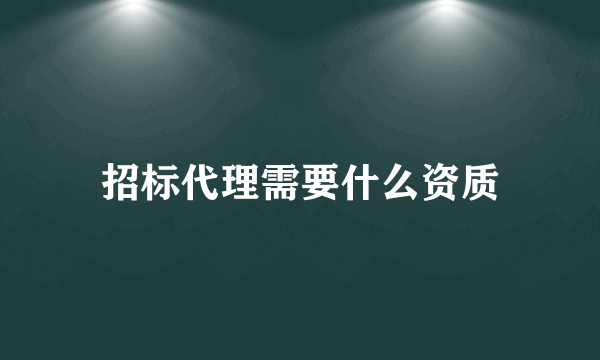 招标代理需要什么资质